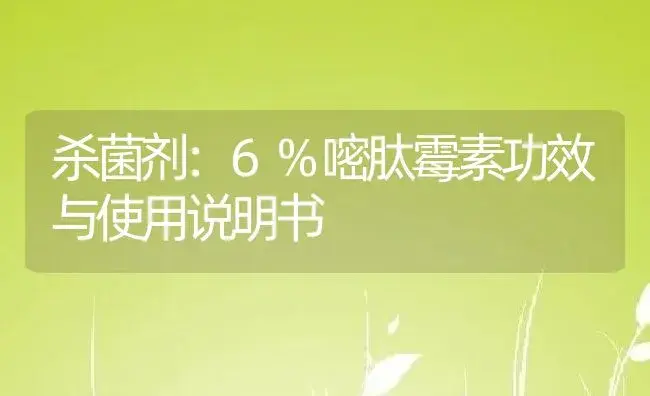 杀菌剂：6%嘧肽霉素功效与使用说明书